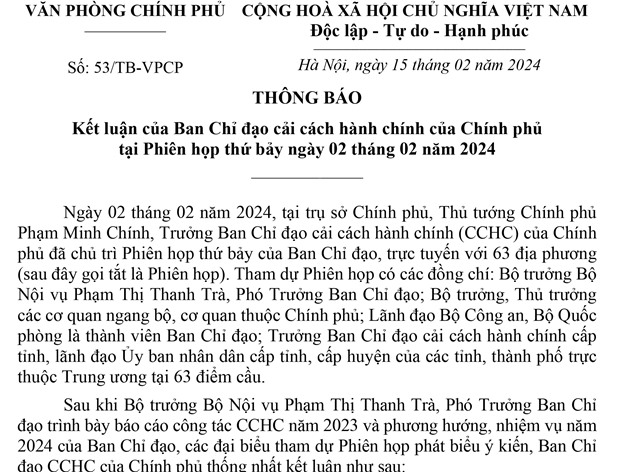 VĂN PHÒNG CHÍNH PHỦ

Số: 53/TB-VPCP

CỘNG HOÀ XÃ HỘI CHỦ NGHĨA VIỆT NAM
Độc lập - Tự do - Hạnh phúc

Hà Nội, ngày 15 tháng 02 năm 2024

THÔNG BÁO

Kết luận của Ban Chỉ đạo cải cách hành chính của Chính phủ tại Phiên họp thứ bảy ngày 02 tháng 02 năm 2024

Ngày 02 tháng 02 năm 2024, tại trụ sở Chính phủ, Thủ tướng Chính phủ Phạm Minh Chính, Trưởng Ban Chỉ đạo cải cách hành chính (CCHC) của Chính phủ đã chủ trì Phiên họp thứ bảy của Ban Chỉ đạo, trực tuyến với 63 địa phương (sau đây gọi tắt là Phiên họp). Tham dự Phiên họp có các đồng chí: Bộ trưởng Bộ Nội vụ Phạm Thị Thanh Trà, Phó Trưởng Ban Chỉ đạo; Bộ trưởng, Thủ trưởng các cơ quan ngang bộ, cơ quan thuộc Chính phủ; Lãnh đạo Bộ Công an, Bộ Quốc phòng là thành viên Ban Chỉ đạo; Trưởng Ban Chỉ đạo cải cách hành chính cấp tỉnh, lãnh đạo Ủy ban nhân dân cấp tỉnh, cấp huyện của các tỉnh, thành phố trực thuộc Trung ương tại 63 điểm cầu.

Sau khi Bộ trưởng Bộ Nội vụ Phạm Thị Thanh Trà, Phó Trưởng Ban Chỉ đạo trình bày báo cáo công tác CCHC năm 2023 và phương hướng, nhiệm vụ năm 2024 của Ban Chỉ đạo, các đại biểu tham dự Phiên họp phát biểu ý kiến, Ban Chỉ đạo CCHC của Chính phủ thống nhất kết luận như sau: